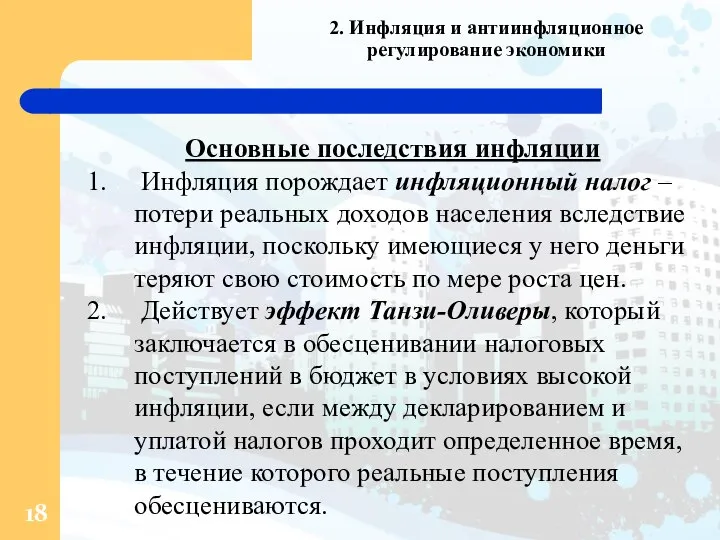 2. Инфляция и антиинфляционное регулирование экономики

Основные последствия инфляции

1. Инфляция порождает инфляционный налог – потери реальных доходов населения вследствие инфляции, поскольку имеющиеся у него деньги теряют свою стоимость по мере роста цен.

2. Действует эффект Танзи-Оливеры, который заключается в обесценивании налоговых поступлений в бюджет в условиях высокой инфляции, если между декларированием и уплатой налогов проходит определенное время, в течение которого реальные поступления обесцениваются.

18